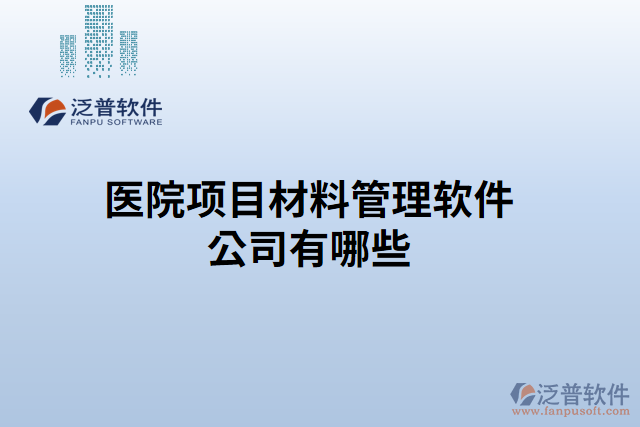 泛普软件
FANPU SOFTWARE

医院项目材料管理软件公司有哪些

泛普软件
www.fanpusoft.com